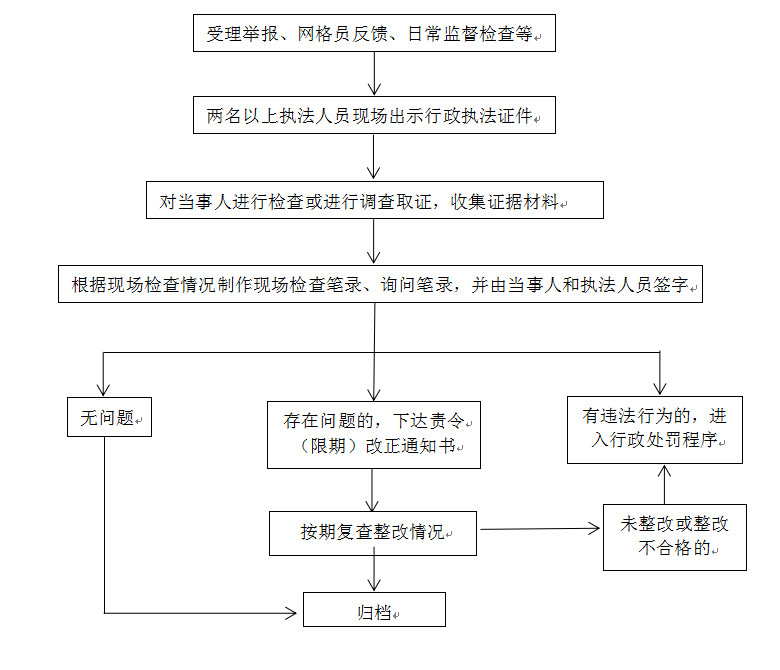 受理举报、网格员反馈、日常监督检查等

两名以上执法人员现场出示行政执法证件

对当事人进行检查或进行调查取证，收集证据材料

根据现场检查情况制作现场检查笔录、询问笔录，并由当事人和执法人员签字

无问题

存在问题的，下达责令（限期）改正通知书

有违法行为的，进入行政处罚程序

按期复查整改情况

未整改或整改不合格的

归档